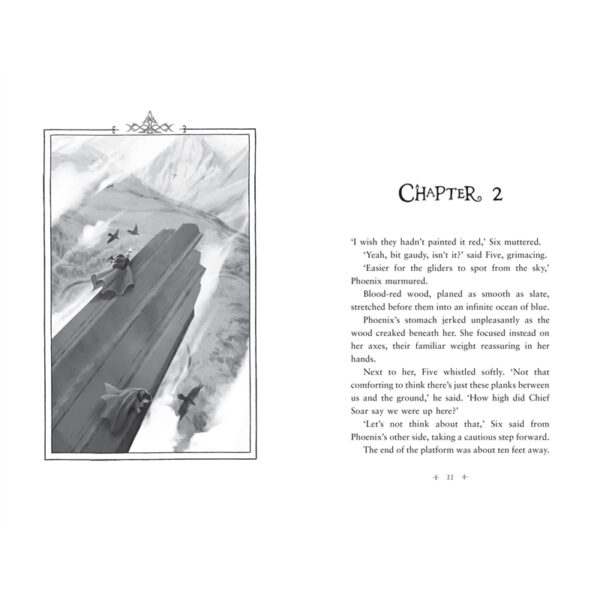 CHAPTER 2

'I wish they hadn't painted it red,' Six muttered.

'Yeah, bit gaudy, isn't it?' said Five, grimacing.

'Easier for the gliders to spot from the sky,' Phoenix murmured.

Blood-red wood, planed as smooth as slate, stretched before them into an infinite ocean of blue.

Phoenix's stomach jerked unpleasantly as the wood creaked beneath her. She focused instead on her axes, their familiar weight reassuring in her hands.

Next to her, Five whistled softly. 'Not that comforting to think there's just these planks between us and the ground,' he said. 'How high did Chief Soar say we were up here?'

'Let's not think about that,' Six said from Phoenix's other side, taking a cautious step forward.

The end of the platform was about ten feet away.

11